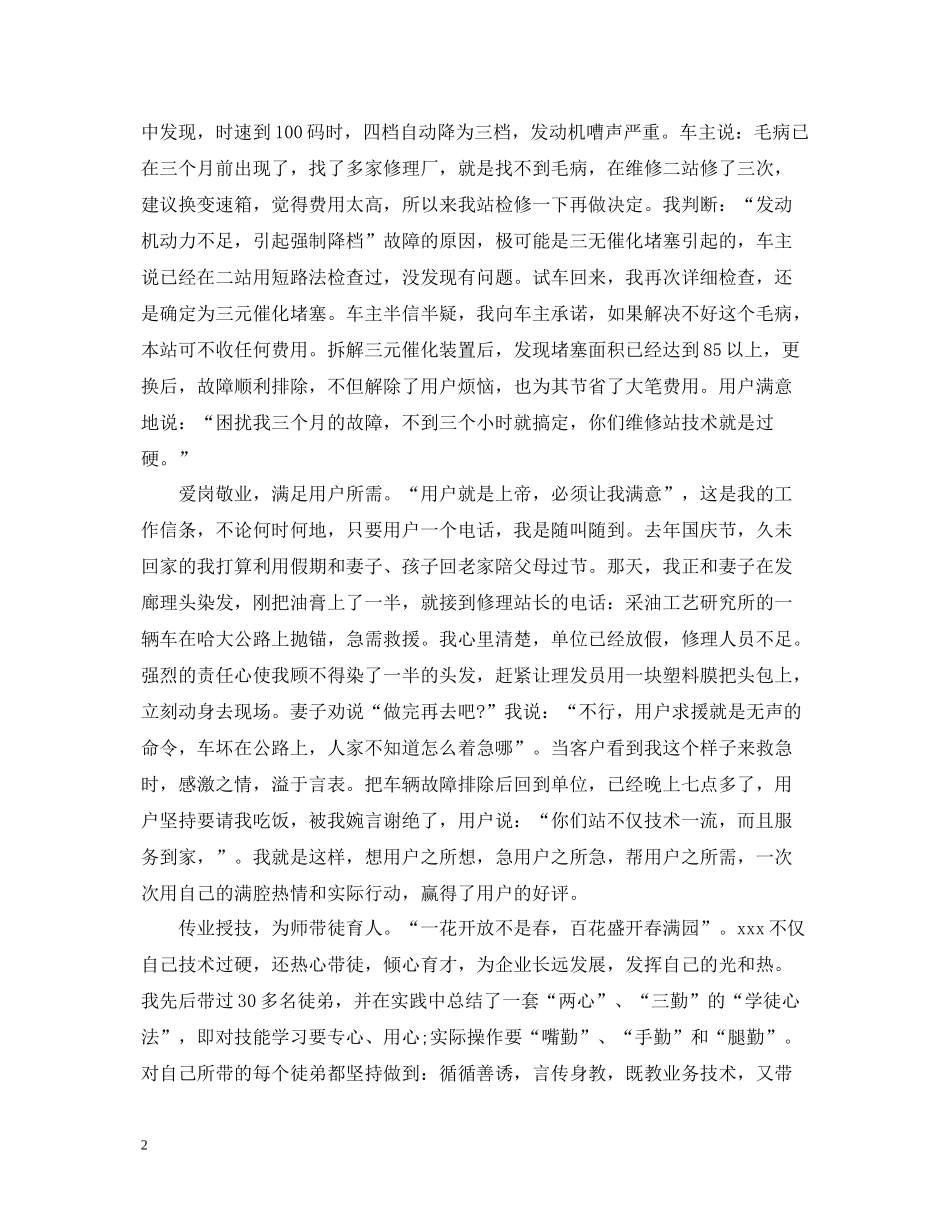 中发现，时速到100码时，四档自动降为三档，发动机嘈声严重。车主说：毛病已在三个月前出现了，找了多家修理厂，就是找不到毛病，在维修二站修了三次，建议换变速箱，觉得费用太高，所以来我站检修一下再做决定。我判断：“发动机动力不足，引起强制降档”故障的原因，极可能是三无催化堵塞引起的，车主说已经在二站用短路法检查过，没发现有问题。试车回来，我再次详细检查，还是确定为三元催化堵塞。车主半信半疑，我向车主承诺，如果解决不好这个毛病，本站可不收任何费用。拆解三元催化装置后，发现堵塞面积已经达到85以上，更换后，故障顺利排除，不但解除了用户烦恼，也为其节省了大笔费用。用户满意地说：“困扰我三个月的故障，不到三个小时就搞定，你们维修站技术就是过硬。”

爱岗敬业，满足用户所需。“用户就是上帝，必须让我满意”，这是我的工作信条，不论何时何地，只要用户一个电话，我是随叫随到。去年国庆节，久未回家的我打算利用假期和妻子、孩子回老家陪父母过节。那天，我正和妻子在发廊理头染发，刚把油膏上了一半，就接到修理站长的电话：采油工艺研究所的一辆车在哈大公路上抛锚，急需救援。我心里清楚，单位已经放假，修理人员不足。强烈的责任心使我顾不得染了一半的头发，赶紧让理发员用一块塑料膜把头包上，立刻动身去现场。妻子劝说“做完再去吧?”我说：“不行，用户求援就是无声的命令，车坏在公路上，人家不知道怎么着急哪”。当客户看到我这个样子来救急时，感激之情，溢于言表。把车辆故障排除后回到单位，已经晚上七点多了，用户坚持要请我吃饭，被我婉言谢绝了，用户说：“你们站不仅技术一流，而且服务到家，”。我就是这样，想用户之所想，急用户之所急，帮用户之所需，一次次用自己的满腔热情和实际行动，赢得了用户的好评。

传业授技，为师带徒育人。“一花开放不是春，百花盛开春满园”。xxx不仅自己技术过硬，还热心带徒，倾心育才，为企业长远发展，发挥自己的光和热。我先后带过30多名徒弟，并在实践中总结了一套“两心”、“三勤”的“学徒心法”，即对技能学习要专心、用心;实际操作要“嘴勤”、“手勤”和“腿勤”。对自己所带的每个徒弟都坚持做到：循循善诱，言传身教，既教业务技术，又带

2